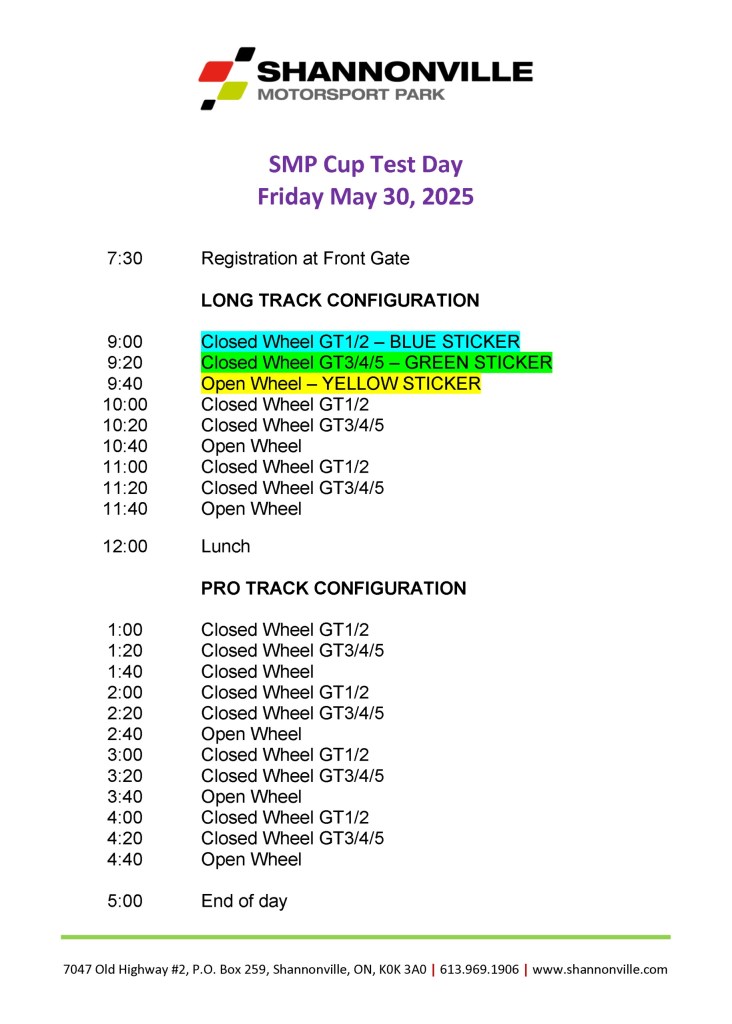 SHANNONVILLE
MOTORSPORT PARK

SMP Cup Test Day
Friday May 30, 2025

7:30 Registration at Front Gate

LONG TRACK CONFIGURATION

9:00 Closed Wheel GT1/2 – BLUE STICKER
9:20 Closed Wheel GT3/4/5 – GREEN STICKER
9:40 Open Wheel – YELLOW STICKER
10:00 Closed Wheel GT1/2
10:20 Closed Wheel GT3/4/5
10:40 Open Wheel
11:00 Closed Wheel GT1/2
11:20 Closed Wheel GT3/4/5
11:40 Open Wheel

12:00 Lunch

PRO TRACK CONFIGURATION

1:00 Closed Wheel GT1/2
1:20 Closed Wheel GT3/4/5
1:40 Closed Wheel
2:00 Closed Wheel GT1/2
2:20 Closed Wheel GT3/4/5
2:40 Open Wheel
3:00 Closed Wheel GT1/2
3:20 Closed Wheel GT3/4/5
3:40 Open Wheel
4:00 Closed Wheel GT1/2
4:20 Closed Wheel GT3/4/5
4:40 Open Wheel

5:00 End of day

7047 Old Highway #2, P.O. Box 259, Shannonville, ON, K0K 3A0 | 613.969.1906 | www.shannonville.com